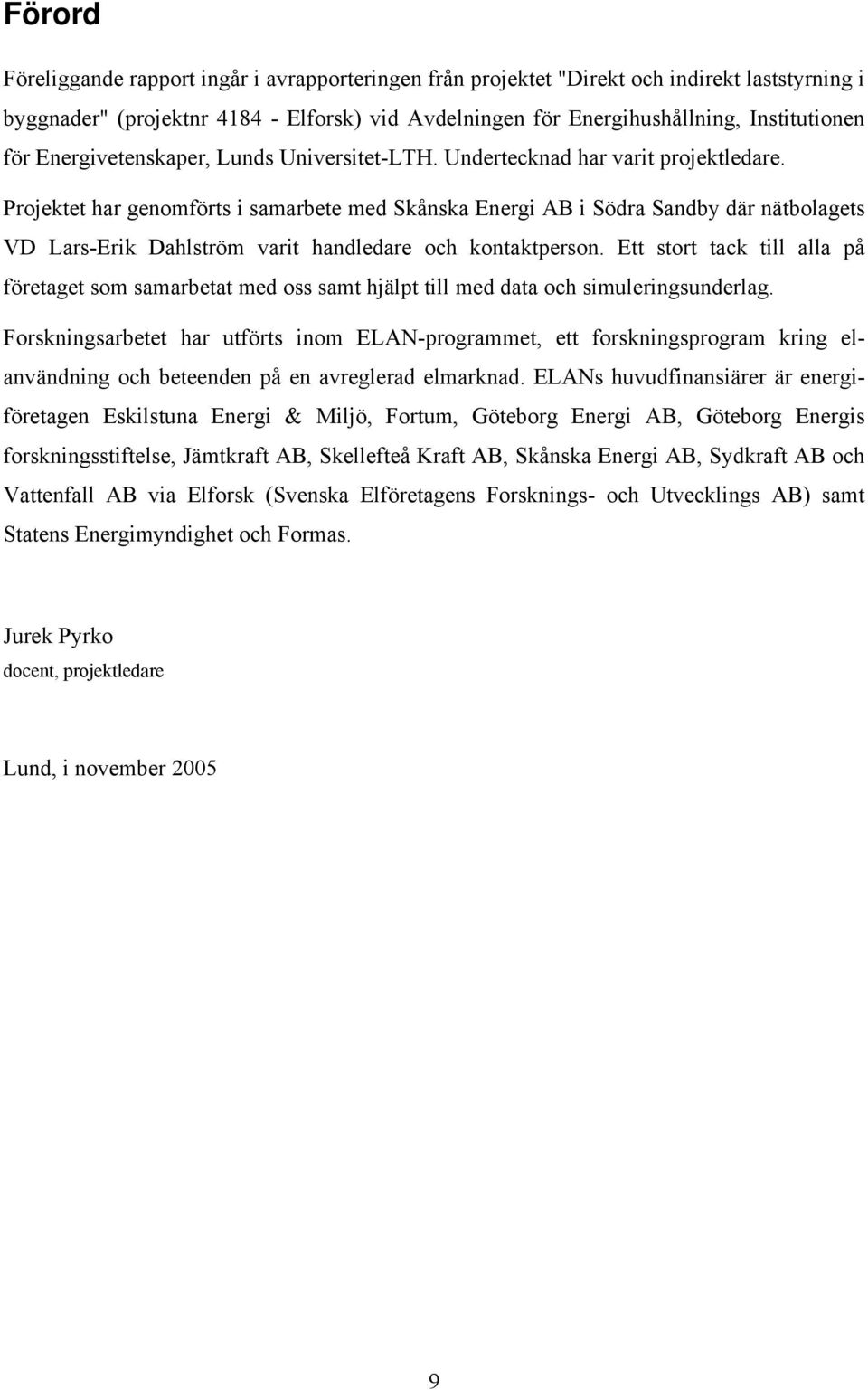 Förord

Föreliggande rapport ingår i avrapporteringen från projektet "Direkt och indirekt laststyrning i byggnader" (projektnr 4184 - Elforsk) vid Avdelningen för Energihushållning, Institutionen för Energivetenskaper, Lunds Universitet-LTH. Undertecknad har varit projektledare.

Projektet har genomförts i samarbete med Skånska Energi AB i Södra Sandby där nätbolagets VD Lars-Erik Dahlström varit handledare och kontaktperson. Ett stort tack till alla på företaget som samarbetat med oss samt hjälpt till med data och simuleringsunderlag.

Forskningsarbetet har utförts inom ELAN-programmet, ett forskningsprogram kring elanvändning och beteenden på en avreglerad elmarknad. ELANs huvudfinansiärer är energiföretagen Eskilstuna Energi & Miljö, Fortum, Göteborg Energi AB, Göteborg Energis forskningsstiftelse, Jämtkraft AB, Skellefteå Kraft AB, Skånska Energi AB, Sydkraft AB och Vattenfall AB via Elforsk (Svenska Elföretagens Forsknings- och Utvecklings AB) samt Statens Energimyndighet och Formas.

Jurek Pyrko
docent, projektledare

Lund, i november 2005

9